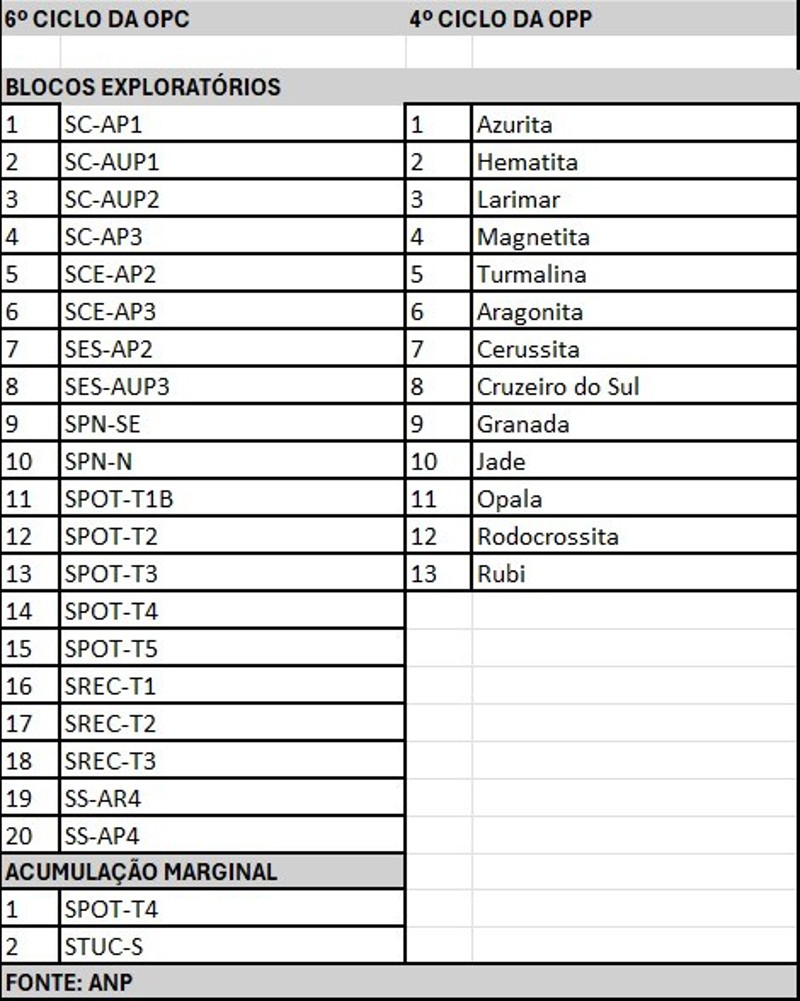 | 6º CICLO DA OPC | | 4º CICLO DA OPP | |
|---|---|---|---|
| | | | |
| BLOCOS EXPLORATÓRIOS | | | |
| 1 | SC-AP1 | 1 | Azurita |
| 2 | SC-AUP1 | 2 | Hematita |
| 3 | SC-AUP2 | 3 | Larimar |
| 4 | SC-AP3 | 4 | Magnetita |
| 5 | SCE-AP2 | 5 | Turmalina |
| 6 | SCE-AP3 | 6 | Aragonita |
| 7 | SES-AP2 | 7 | Cerussita |
| 8 | SES-AUP3 | 8 | Cruzeiro do Sul |
| 9 | SPN-SE | 9 | Granada |
| 10 | SPN-N | 10 | Jade |
| 11 | SPOT-T1B | 11 | Opala |
| 12 | SPOT-T2 | 12 | Rodocrossita |
| 13 | SPOT-T3 | 13 | Rubi |
| 14 | SPOT-T4 | | |
| 15 | SPOT-T5 | | |
| 16 | SREC-T1 | | |
| 17 | SREC-T2 | | |
| 18 | SREC-T3 | | |
| 19 | SS-AR4 | | |
| 20 | SS-AP4 | | |
| ACUMULAÇÃO MARGINAL | | | |
| 1 | SPOT-T4 | | |
| 2 | STUC-S | | |
| FONTE: ANP | | | |